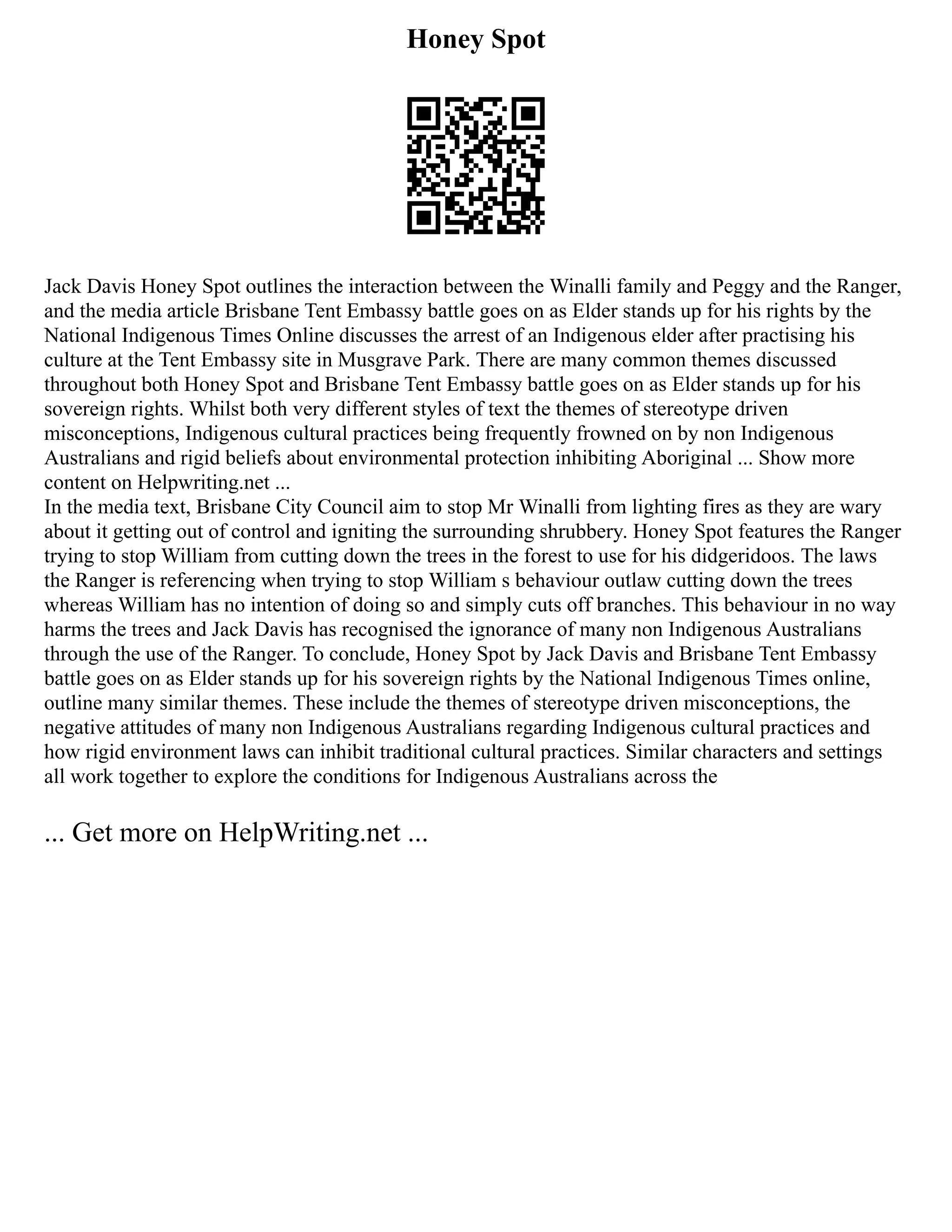 Honey Spot

Jack Davis Honey Spot outlines the interaction between the Winalli family and Peggy and the Ranger, and the media article Brisbane Tent Embassy battle goes on as Elder stands up for his rights by the National Indigenous Times Online discusses the arrest of an Indigenous elder after practising his culture at the Tent Embassy site in Musgrave Park. There are many common themes discussed throughout both Honey Spot and Brisbane Tent Embassy battle goes on as Elder stands up for his sovereign rights. Whilst both very different styles of text the themes of stereotype driven misconceptions, Indigenous cultural practices being frequently frowned on by non Indigenous Australians and rigid beliefs about environmental protection inhibiting Aboriginal ... Show more content on Helpwriting.net ...
In the media text, Brisbane City Council aim to stop Mr Winalli from lighting fires as they are wary about it getting out of control and igniting the surrounding shrubbery. Honey Spot features the Ranger trying to stop William from cutting down the trees in the forest to use for his didgeridoos. The laws the Ranger is referencing when trying to stop William s behaviour outlaw cutting down the trees whereas William has no intention of doing so and simply cuts off branches. This behaviour in no way harms the trees and Jack Davis has recognised the ignorance of many non Indigenous Australians through the use of the Ranger. To conclude, Honey Spot by Jack Davis and Brisbane Tent Embassy battle goes on as Elder stands up for his sovereign rights by the National Indigenous Times online, outline many similar themes. These include the themes of stereotype driven misconceptions, the negative attitudes of many non Indigenous Australians regarding Indigenous cultural practices and how rigid environment laws can inhibit traditional cultural practices. Similar characters and settings all work together to explore the conditions for Indigenous Australians across the

... Get more on HelpWriting.net ...